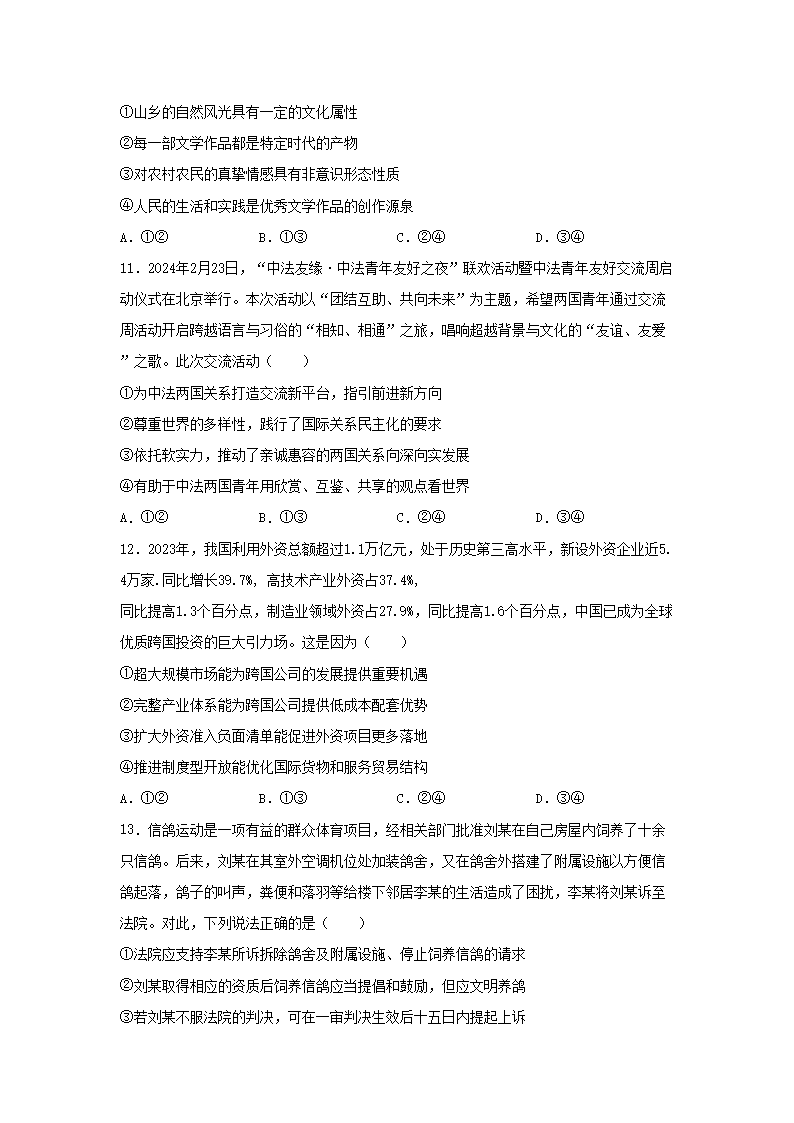 ①山乡的自然风光具有一定的文化属性
②每一部文学作品都是特定时代的产物
③对农村农民的真挚情感具有非意识形态性质
④人民的生活和实践是优秀文学作品的创作源泉
A．①②　　B．①③　　C．②④　　D．③④

11．2024年2月23日，“中法友缘·中法青年友好之夜”联欢活动暨中法青年友好交流周启动仪式在北京举行。本次活动以“团结互助、共向未来”为主题，希望两国青年通过交流周活动开启跨越语言与习俗的“相知、相通”之旅，唱响超越背景与文化的“友谊、友爱”之歌。此次交流活动（　　）
①为中法两国关系打造交流新平台，指引前进新方向
②尊重世界的多样性，践行了国际关系民主化的要求
③依托软实力，推动了亲诚惠容的两国关系向深向实发展
④有助于中法两国青年用欣赏、互鉴、共享的观点看世界
A．①②　　B．①③　　C．②④　　D．③④

12．2023年，我国利用外资总额超过1.1万亿元，处于历史第三高水平，新设外资企业近5.4万家.同比增长39.7%，高技术产业外资占37.4%，
同比提高1.3个百分点，制造业领域外资占27.9%，同比提高1.6个百分点，中国已成为全球优质跨国投资的巨大引力场。这是因为（　　）
①超大规模市场能为跨国公司的发展提供重要机遇
②完整产业体系能为跨国公司提供低成本配套优势
③扩大外资准入负面清单能促进外资项目更多落地
④推进制度型开放能优化国际货物和服务贸易结构
A．①②　　B．①③　　C．②④　　D．③④

13．信鸽运动是一项有益的群众体育项目，经相关部门批准刘某在自己房屋内饲养了十余只信鸽。后来，刘某在其室外空调机位处加装鸽舍，又在鸽舍外搭建了附属设施以方便信鸽起落，鸽子的叫声，粪便和落羽等给楼下邻居李某的生活造成了困扰，李某将刘某诉至法院。对此，下列说法正确的是（　　）
①法院应支持李某所诉拆除鸽舍及附属设施、停止饲养信鸽的请求
②刘某取得相应的资质后饲养信鸽应当提倡和鼓励，但应文明养鸽
③若刘某不服法院的判决，可在一审判决生效后十五日内提起上诉